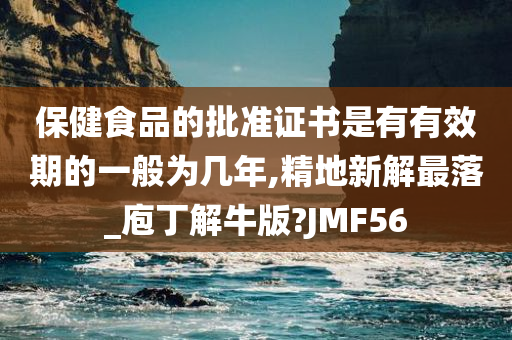 保健食品的批准证书是有有效期的一般为几年,精地新解最落_庖丁解牛版?JMF56